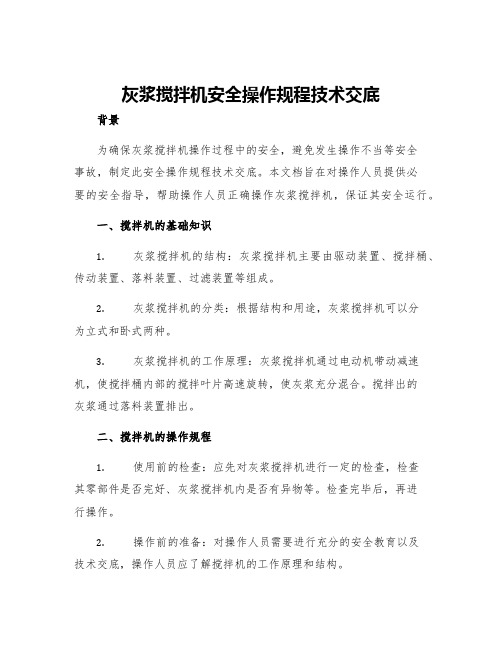 灰浆搅拌机安全操作规程技术交底

背景

为确保灰浆搅拌机操作过程中的安全，避免发生操作不当等安全事故，制定此安全操作规程技术交底。本文档旨在对操作人员提供必要的安全指导，帮助操作人员正确操作灰浆搅拌机，保证其安全运行。

一、搅拌机的基础知识

1. 灰浆搅拌机的结构：灰浆搅拌机主要由驱动装置、搅拌桶、传动装置、落料装置、过滤装置等组成。

2. 灰浆搅拌机的分类：根据结构和用途，灰浆搅拌机可以分为立式和卧式两种。

3. 灰浆搅拌机的工作原理：灰浆搅拌机通过电动机带动减速机，使搅拌桶内部的搅拌叶片高速旋转，使灰浆充分混合。搅拌出的灰浆通过落料装置排出。

二、搅拌机的操作规程

1. 使用前的检查：应先对灰浆搅拌机进行一定的检查，检查其零部件是否完好、灰浆搅拌机内是否有异物等。检查完毕后，再进行操作。

2. 操作前的准备：对操作人员需要进行充分的安全教育以及技术交底，操作人员应了解搅拌机的工作原理和结构。